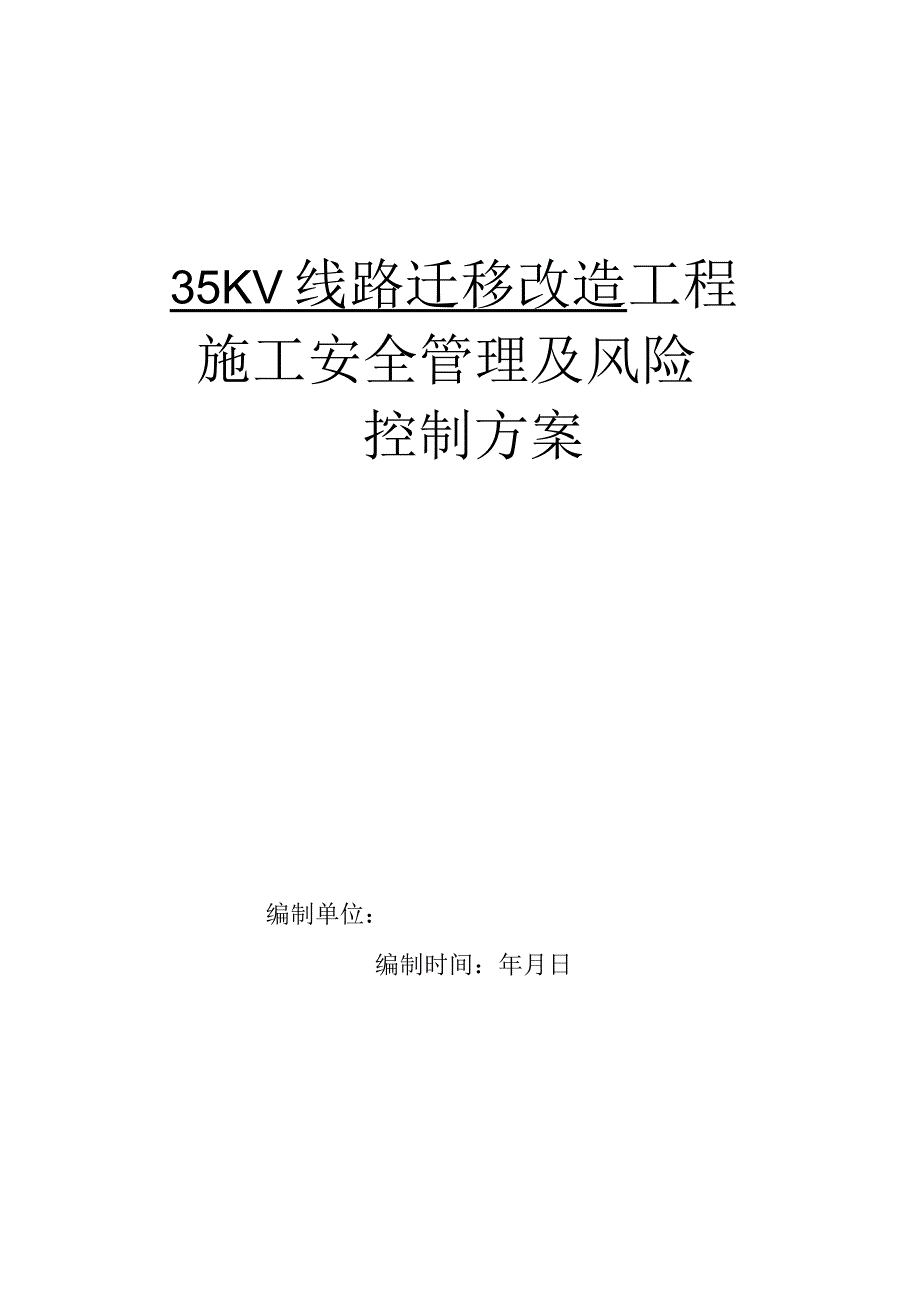 35KV线路迁移改造工程
施工安全管理及风险
控制方案

编制单位：

编制时间：年月日